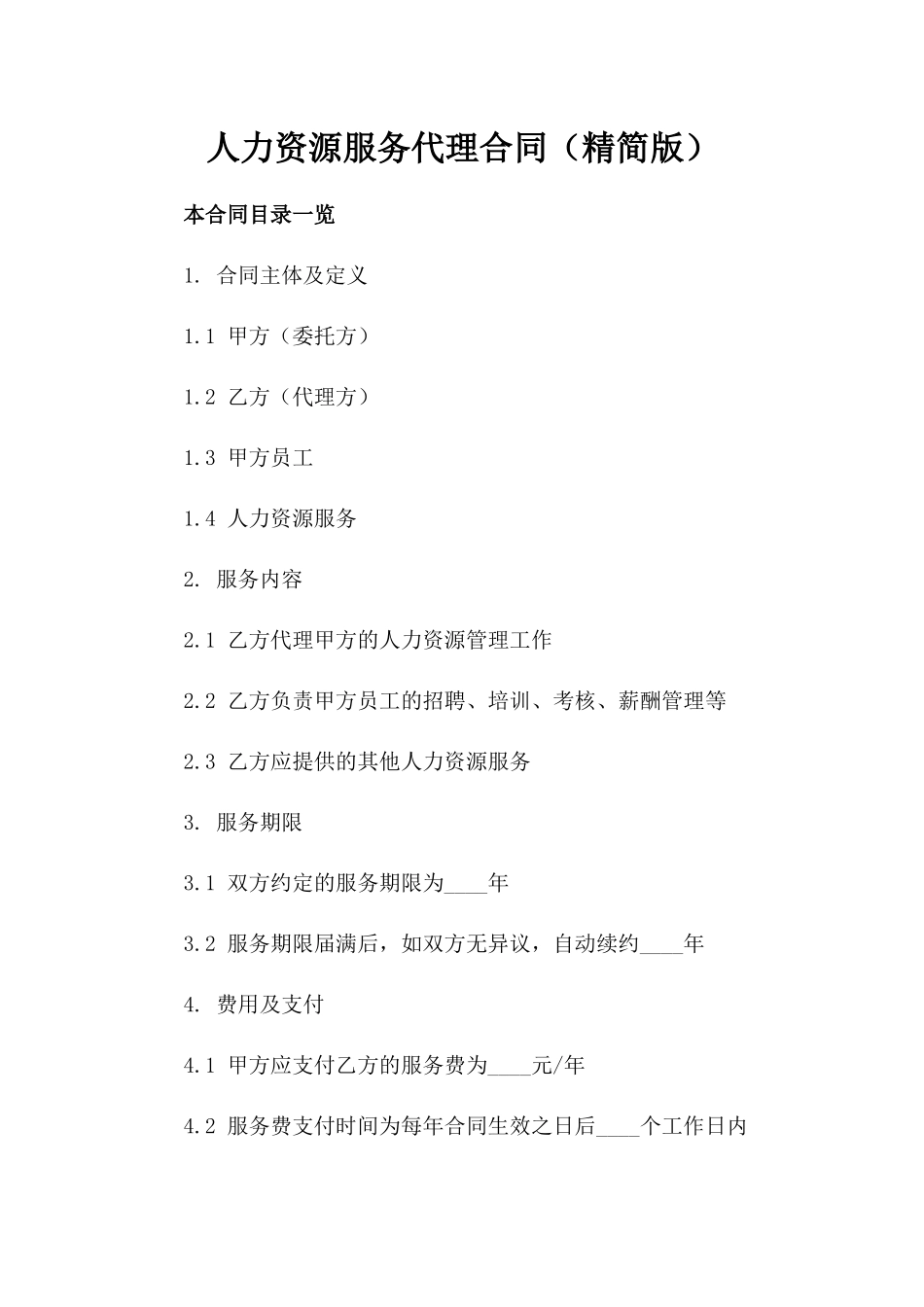 人力资源服务代理合同（精简版）

本合同目录一览

1. 合同主体及定义

1.1 甲方（委托方）

1.2 乙方（代理方）

1.3 甲方员工

1.4 人力资源服务

2. 服务内容

2.1 乙方代理甲方的人力资源管理工作

2.2 乙方负责甲方员工的招聘、培训、考核、薪酬管理等

2.3 乙方应提供的其他人力资源服务

3. 服务期限

3.1 双方约定的服务期限为____年

3.2 服务期限届满后，如双方无异议，自动续约____年

4. 费用及支付

4.1 甲方应支付乙方的服务费为____元/年

4.2 服务费支付时间为每年合同生效之日后____个工作日内